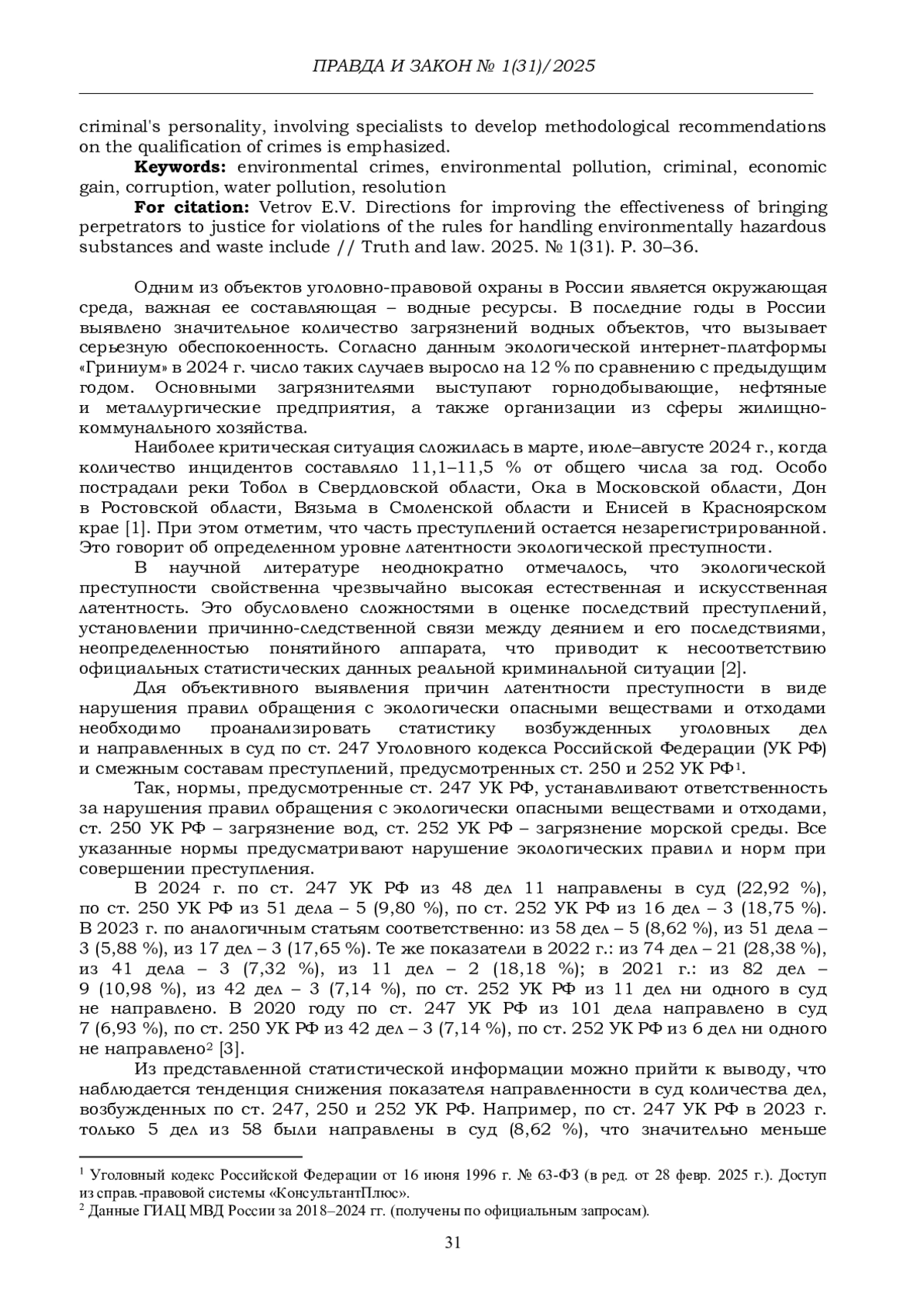 ПРАВДА И ЗАКОН № 1(31)/2025

criminal's personality, involving specialists to develop methodological recommendations on the qualification of crimes is emphasized.

**Keywords:** environmental crimes, environmental pollution, criminal, economic gain, corruption, water pollution, resolution

**For citation:** Vetrov E.V. Directions for improving the effectiveness of bringing perpetrators to justice for violations of the rules for handling environmentally hazardous substances and waste include // Truth and law. 2025. № 1(31). P. 30–36.

Одним из объектов уголовно-правовой охраны в России является окружающая среда, важная ее составляющая – водные ресурсы. В последние годы в России выявлено значительное количество загрязнений водных объектов, что вызывает серьезную обеспокоенность. Согласно данным экологической интернет-платформы «Гриниум» в 2024 г. число таких случаев выросло на 12 % по сравнению с предыдущим годом. Основными загрязнителями выступают горнодобывающие, нефтяные и металлургические предприятия, а также организации из сферы жилищно-коммунального хозяйства.

Наиболее критическая ситуация сложилась в марте, июле–августе 2024 г., когда количество инцидентов составляло 11,1–11,5 % от общего числа за год. Особо пострадали реки Тобол в Свердловской области, Ока в Московской области, Дон в Ростовской области, Вязьма в Смоленской области и Енисей в Красноярском крае [1]. При этом отметим, что часть преступлений остается незарегистрированной. Это говорит об определенном уровне латентности экологической преступности.

В научной литературе неоднократно отмечалось, что экологической преступности свойственна чрезвычайно высокая естественная и искусственная латентность. Это обусловлено сложностями в оценке последствий преступлений, установлении причинно-следственной связи между деянием и его последствиями, неопределенностью понятийного аппарата, что приводит к несоответствию официальных статистических данных реальной криминальной ситуации [2].

Для объективного выявления причин латентности преступности в виде нарушения правил обращения с экологически опасными веществами и отходами необходимо проанализировать статистику возбужденных уголовных дел и направленных в суд по ст. 247 Уголовного кодекса Российской Федерации (УК РФ) и смежным составам преступлений, предусмотренных ст. 250 и 252 УК РФ$^1$.

Так, нормы, предусмотренные ст. 247 УК РФ, устанавливают ответственность за нарушения правил обращения с экологически опасными веществами и отходами, ст. 250 УК РФ – загрязнение вод, ст. 252 УК РФ – загрязнение морской среды. Все указанные нормы предусматривают нарушение экологических правил и норм при совершении преступления.

В 2024 г. по ст. 247 УК РФ из 48 дел 11 направлены в суд (22,92 %), по ст. 250 УК РФ из 51 дела – 5 (9,80 %), по ст. 252 УК РФ из 16 дел – 3 (18,75 %). В 2023 г. по аналогичным статьям соответственно: из 58 дел – 5 (8,62 %), из 51 дела – 3 (5,88 %), из 17 дел – 3 (17,65 %). Те же показатели в 2022 г.: из 74 дел – 21 (28,38 %), из 41 дела – 3 (7,32 %), из 11 дел – 2 (18,18 %); в 2021 г.: из 82 дел – 9 (10,98 %), из 42 дел – 3 (7,14 %), по ст. 252 УК РФ из 11 дел ни одного в суд не направлено. В 2020 году по ст. 247 УК РФ из 101 дела направлено в суд 7 (6,93 %), по ст. 250 УК РФ из 42 дел – 3 (7,14 %), по ст. 252 УК РФ из 6 дел ни одного не направлено$^2$ [3].

Из представленной статистической информации можно прийти к выводу, что наблюдается тенденция снижения показателя направленности в суд количества дел, возбужденных по ст. 247, 250 и 252 УК РФ. Например, по ст. 247 УК РФ в 2023 г. только 5 дел из 58 были направлены в суд (8,62 %), что значительно меньше

$^1$ Уголовный кодекс Российской Федерации от 16 июня 1996 г. № 63-ФЗ (в ред. от 28 февр. 2025 г.). Доступ из справ.-правовой системы «КонсультантПлюс».
$^2$ Данные ГИАЦ МВД России за 2018–2024 гг. (получены по официальным запросам).

31